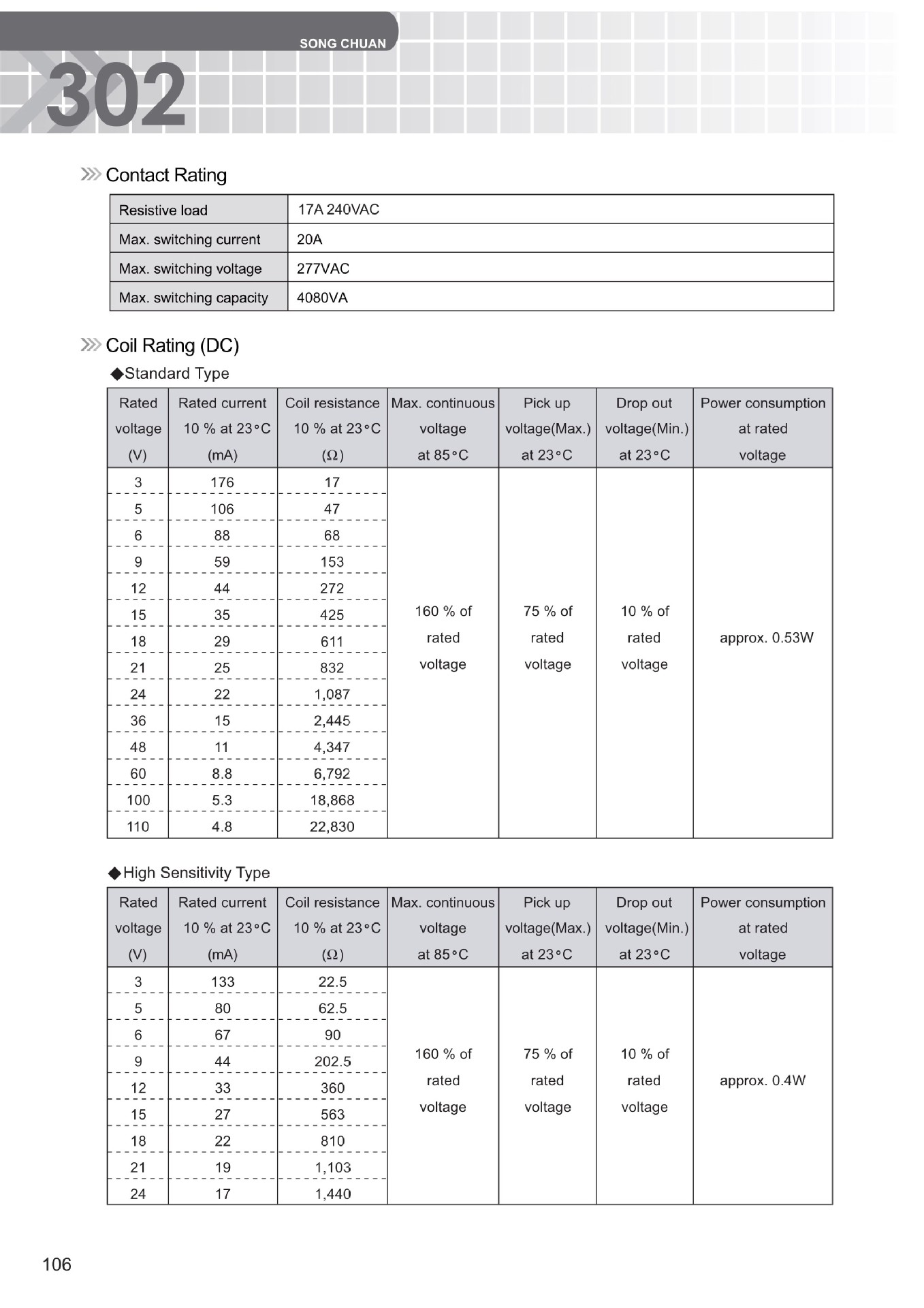 SONG CHUAN

302

Contact Rating

| Resistive load | 17A 240VAC |
|---|---|
| Max. switching current | 20A |
| Max. switching voltage | 277VAC |
| Max. switching capacity | 4080VA |

Coil Rating (DC)

◆Standard Type

| Rated voltage (V) | Rated current 10 % at 23°C (mA) | Coil resistance 10 % at 23°C (Ω) | Max. continuous voltage at 85°C | Pick up voltage(Max.) at 23°C | Drop out voltage(Min.) at 23°C | Power consumption at rated voltage |
|---|---|---|---|---|---|---|
| 3 | 176 | 17 | 160 % of rated voltage | 75 % of rated voltage | 10 % of rated voltage | approx. 0.53W |
| 5 | 106 | 47 | | | | |
| 6 | 88 | 68 | | | | |
| 9 | 59 | 153 | | | | |
| 12 | 44 | 272 | | | | |
| 15 | 35 | 425 | | | | |
| 18 | 29 | 611 | | | | |
| 21 | 25 | 832 | | | | |
| 24 | 22 | 1,087 | | | | |
| 36 | 15 | 2,445 | | | | |
| 48 | 11 | 4,347 | | | | |
| 60 | 8.8 | 6,792 | | | | |
| 100 | 5.3 | 18,868 | | | | |
| 110 | 4.8 | 22,830 | | | | |

◆High Sensitivity Type

| Rated voltage (V) | Rated current 10 % at 23°C (mA) | Coil resistance 10 % at 23°C (Ω) | Max. continuous voltage at 85°C | Pick up voltage(Max.) at 23°C | Drop out voltage(Min.) at 23°C | Power consumption at rated voltage |
|---|---|---|---|---|---|---|
| 3 | 133 | 22.5 | 160 % of rated voltage | 75 % of rated voltage | 10 % of rated voltage | approx. 0.4W |
| 5 | 80 | 62.5 | | | | |
| 6 | 67 | 90 | | | | |
| 9 | 44 | 202.5 | | | | |
| 12 | 33 | 360 | | | | |
| 15 | 27 | 563 | | | | |
| 18 | 22 | 810 | | | | |
| 21 | 19 | 1,103 | | | | |
| 24 | 17 | 1,440 | | | | |

106